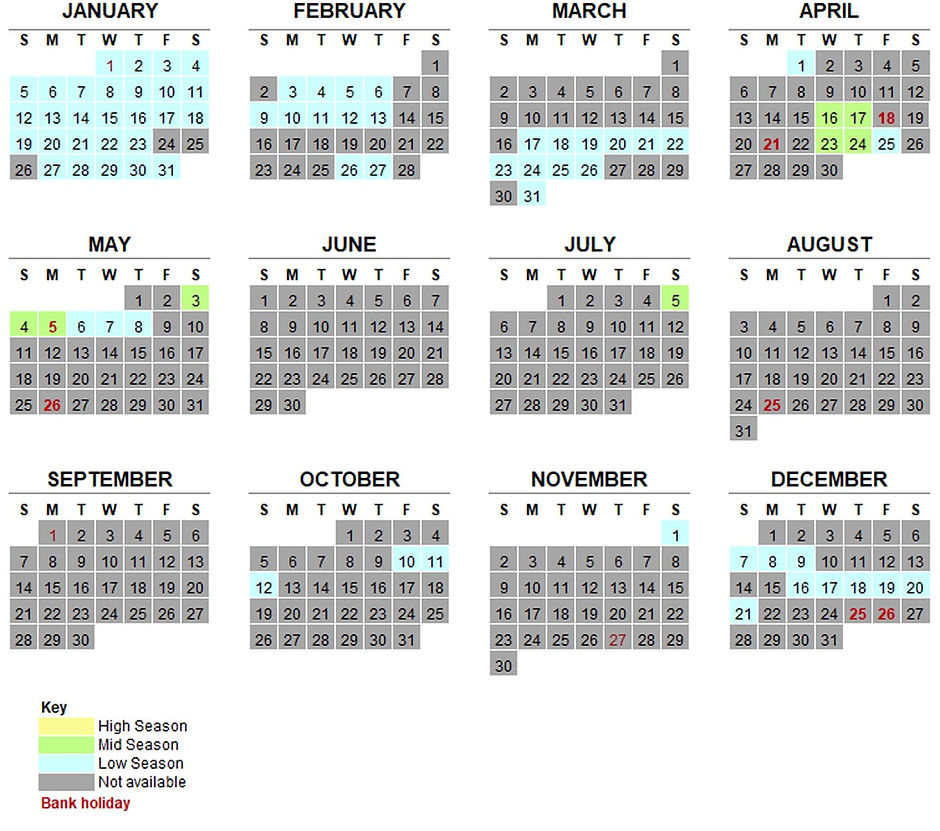 JANUARY

| S | M | T | W | T | F | S |
|---|---|---|---|---|---|---|
| | | | 1 | 2 | 3 | 4 |
| 5 | 6 | 7 | 8 | 9 | 10 | 11 |
| 12 | 13 | 14 | 15 | 16 | 17 | 18 |
| 19 | 20 | 21 | 22 | 23 | 24 | 25 |
| 26 | 27 | 28 | 29 | 30 | 31 | |

FEBRUARY

| S | M | T | W | T | F | S |
|---|---|---|---|---|---|---|
| | | | | | | 1 |
| 2 | 3 | 4 | 5 | 6 | 7 | 8 |
| 9 | 10 | 11 | 12 | 13 | 14 | 15 |
| 16 | 17 | 18 | 19 | 20 | 21 | 22 |
| 23 | 24 | 25 | 26 | 27 | 28 | |

MARCH

| S | M | T | W | T | F | S |
|---|---|---|---|---|---|---|
| | | | | | | 1 |
| 2 | 3 | 4 | 5 | 6 | 7 | 8 |
| 9 | 10 | 11 | 12 | 13 | 14 | 15 |
| 16 | 17 | 18 | 19 | 20 | 21 | 22 |
| 23 | 24 | 25 | 26 | 27 | 28 | 29 |
| 30 | 31 | | | | | |

APRIL

| S | M | T | W | T | F | S |
|---|---|---|---|---|---|---|
| | | 1 | 2 | 3 | 4 | 5 |
| 6 | 7 | 8 | 9 | 10 | 11 | 12 |
| 13 | 14 | 15 | 16 | 17 | 18 | 19 |
| 20 | 21 | 22 | 23 | 24 | 25 | 26 |
| 27 | 28 | 29 | 30 | | | |

MAY

| S | M | T | W | T | F | S |
|---|---|---|---|---|---|---|
| | | | | 1 | 2 | 3 |
| 4 | 5 | 6 | 7 | 8 | 9 | 10 |
| 11 | 12 | 13 | 14 | 15 | 16 | 17 |
| 18 | 19 | 20 | 21 | 22 | 23 | 24 |
| 25 | 26 | 27 | 28 | 29 | 30 | 31 |

JUNE

| S | M | T | W | T | F | S |
|---|---|---|---|---|---|---|
| 1 | 2 | 3 | 4 | 5 | 6 | 7 |
| 8 | 9 | 10 | 11 | 12 | 13 | 14 |
| 15 | 16 | 17 | 18 | 19 | 20 | 21 |
| 22 | 23 | 24 | 25 | 26 | 27 | 28 |
| 29 | 30 | | | | | |

JULY

| S | M | T | W | T | F | S |
|---|---|---|---|---|---|---|
| | | 1 | 2 | 3 | 4 | 5 |
| 6 | 7 | 8 | 9 | 10 | 11 | 12 |
| 13 | 14 | 15 | 16 | 17 | 18 | 19 |
| 20 | 21 | 22 | 23 | 24 | 25 | 26 |
| 27 | 28 | 29 | 30 | 31 | | |

AUGUST

| S | M | T | W | T | F | S |
|---|---|---|---|---|---|---|
| | | | | | 1 | 2 |
| 3 | 4 | 5 | 6 | 7 | 8 | 9 |
| 10 | 11 | 12 | 13 | 14 | 15 | 16 |
| 17 | 18 | 19 | 20 | 21 | 22 | 23 |
| 24 | 25 | 26 | 27 | 28 | 29 | 30 |
| 31 | | | | | | |

SEPTEMBER

| S | M | T | W | T | F | S |
|---|---|---|---|---|---|---|
| | 1 | 2 | 3 | 4 | 5 | 6 |
| 7 | 8 | 9 | 10 | 11 | 12 | 13 |
| 14 | 15 | 16 | 17 | 18 | 19 | 20 |
| 21 | 22 | 23 | 24 | 25 | 26 | 27 |
| 28 | 29 | 30 | | | | |

OCTOBER

| S | M | T | W | T | F | S |
|---|---|---|---|---|---|---|
| | | | 1 | 2 | 3 | 4 |
| 5 | 6 | 7 | 8 | 9 | 10 | 11 |
| 12 | 13 | 14 | 15 | 16 | 17 | 18 |
| 19 | 20 | 21 | 22 | 23 | 24 | 25 |
| 26 | 27 | 28 | 29 | 30 | 31 | |

NOVEMBER

| S | M | T | W | T | F | S |
|---|---|---|---|---|---|---|
| | | | | | | 1 |
| 2 | 3 | 4 | 5 | 6 | 7 | 8 |
| 9 | 10 | 11 | 12 | 13 | 14 | 15 |
| 16 | 17 | 18 | 19 | 20 | 21 | 22 |
| 23 | 24 | 25 | 26 | 27 | 28 | 29 |
| 30 | | | | | | |

DECEMBER

| S | M | T | W | T | F | S |
|---|---|---|---|---|---|---|
| | 1 | 2 | 3 | 4 | 5 | 6 |
| 7 | 8 | 9 | 10 | 11 | 12 | 13 |
| 14 | 15 | 16 | 17 | 18 | 19 | 20 |
| 21 | 22 | 23 | 24 | 25 | 26 | 27 |
| 28 | 29 | 30 | 31 | | | |

Key
High Season
Mid Season
Low Season
Not available
Bank holiday